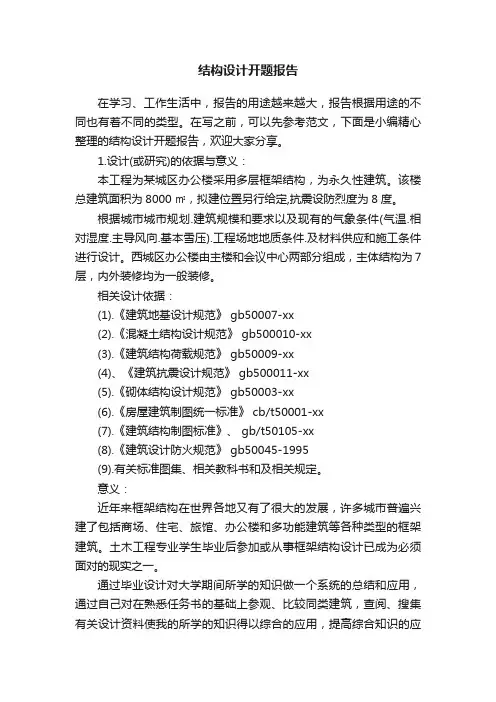 结构设计开题报告

在学习、工作生活中，报告的用途越来越大，报告根据用途的不同也有着不同的类型。在写之前，可以先参考范文，下面是小编精心整理的结构设计开题报告，欢迎大家分享。

1.设计(或研究)的依据与意义：

本工程为某城区办公楼采用多层框架结构，为永久性建筑。该楼总建筑面积为 8000 ㎡，拟建位置另行给定,抗震设防烈度为 8 度。

根据城市城市规划.建筑规模和要求以及现有的气象条件(气温.相对湿度.主导风向.基本雪压).工程场地地质条件.及材料供应和施工条件进行设计。西城区办公楼由主楼和会议中心两部分组成，主体结构为 7 层，内外装修均为一般装修。

相关设计依据：

(1).《建筑地基设计规范》 gb50007-xx

(2).《混凝土结构设计规范》 gb500010-xx

(3).《建筑结构荷载规范》 gb50009-xx

(4)、《建筑抗震设计规范》 gb500011-xx

(5).《砌体结构设计规范》 gb50003-xx

(6).《房屋建筑制图统一标准》 cb/t50001-xx

(7).《建筑结构制图标准》、 gb/t50105-xx

(8).《建筑设计防火规范》 gb50045-1995

(9).有关标准图集、相关教科书和及相关规定。

意义：

近年来框架结构在世界各地又有了很大的发展，许多城市普遍兴建了包括商场、住宅、旅馆、办公楼和多功能建筑等各种类型的框架建筑。土木工程专业学生毕业后参加或从事框架结构设计已成为必须面对的现实之一。

通过毕业设计对大学期间所学的知识做一个系统的总结和应用，通过自己对在熟悉任务书的基础上参观、比较同类建筑，查阅、搜集有关设计资料使我的所学的知识得以综合的应用，提高综合知识的应